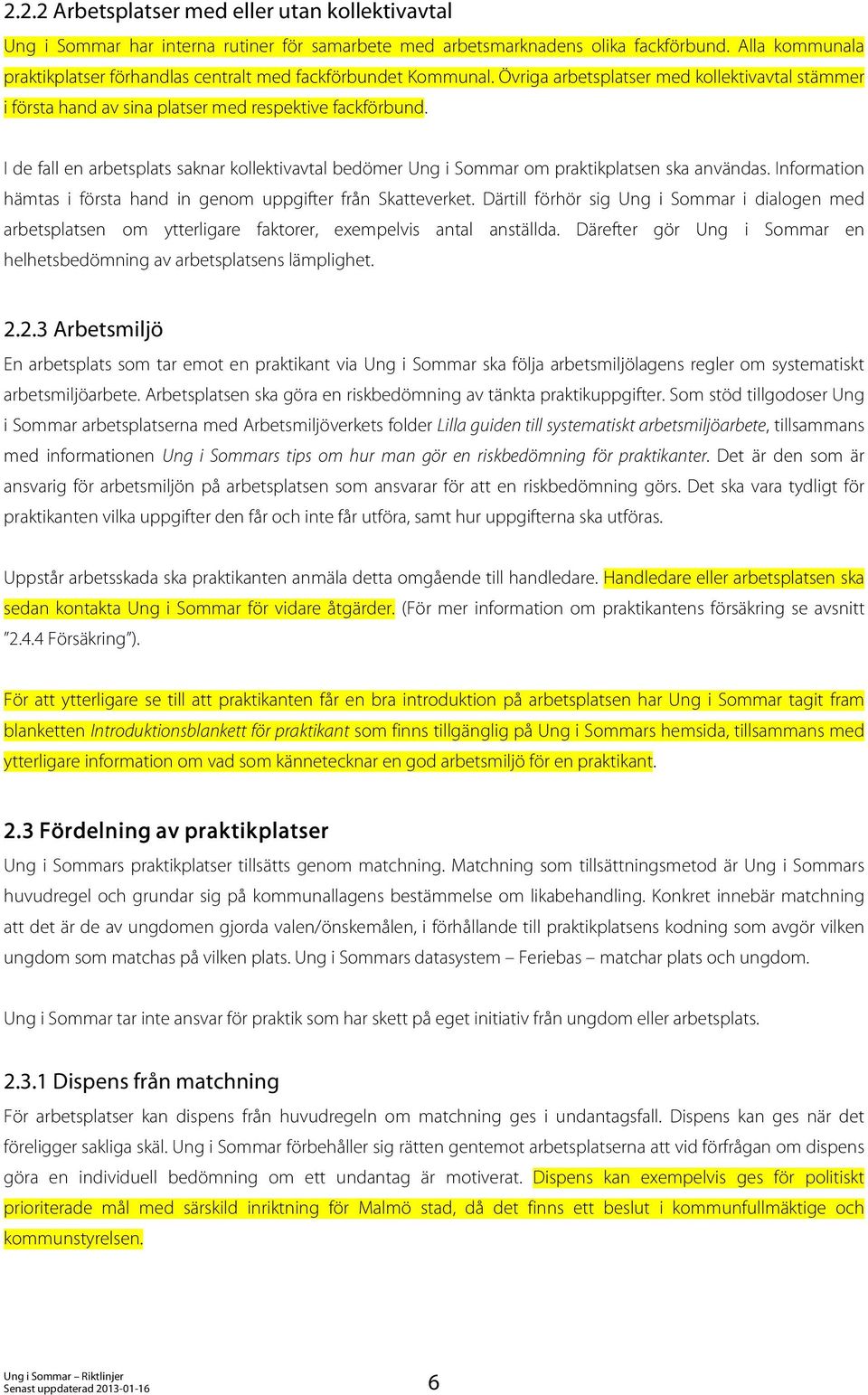 2.2.2 Arbetsplatser med eller utan kollektivavtal

Ung i Sommar har interna rutiner för samarbete med arbetsmarknadens olika fackförbund. Alla kommunala praktikplatser förhandlas centralt med fackförbundet Kommunal. Övriga arbetsplatser med kollektivavtal stämmer i första hand av sina platser med respektive fackförbund.

I de fall en arbetsplats saknar kollektivavtal bedömer Ung i Sommar om praktikplatsen ska användas. Information hämtas i första hand in genom uppgifter från Skatteverket. Därtill förhör sig Ung i Sommar i dialogen med arbetsplatsen om ytterligare faktorer, exempelvis antal anställda. Därefter gör Ung i Sommar en helhetsbedömning av arbetsplatsens lämplighet.

2.2.3 Arbetsmiljö

En arbetsplats som tar emot en praktikant via Ung i Sommar ska följa arbetsmiljölagens regler om systematiskt arbetsmiljöarbete. Arbetsplatsen ska göra en riskbedömning av tänkta praktikuppgifter. Som stöd tillgodoser Ung i Sommar arbetsplatserna med Arbetsmiljöverkets folder Lilla guiden till systematiskt arbetsmiljöarbete, tillsammans med informationen Ung i Sommars tips om hur man gör en riskbedömning för praktikanter. Det är den som är ansvarig för arbetsmiljön på arbetsplatsen som ansvarar för att en riskbedömning görs. Det ska vara tydligt för praktikanten vilka uppgifter den får och inte får utföra, samt hur uppgifterna ska utföras.

Uppstår arbetsskada ska praktikanten anmäla detta omgående till handledare. Handledare eller arbetsplatsen ska sedan kontakta Ung i Sommar för vidare åtgärder. (För mer information om praktikantens försäkring se avsnitt "2.4.4 Försäkring").

För att ytterligare se till att praktikanten får en bra introduktion på arbetsplatsen har Ung i Sommar tagit fram blanketten Introduktionsblankett för praktikant som finns tillgänglig på Ung i Sommars hemsida, tillsammans med ytterligare information om vad som kännetecknar en god arbetsmiljö för en praktikant.

2.3 Fördelning av praktikplatser

Ung i Sommars praktikplatser tillsätts genom matchning. Matchning som tillsättningsmetod är Ung i Sommars huvudregel och grundar sig på kommunallagens bestämmelse om likabehandling. Konkret innebär matchning att det är de av ungdomen gjorda valen/önskemålen, i förhållande till praktikplatsens kodning som avgör vilken ungdom som matchas på vilken plats. Ung i Sommars datasystem – Feriebas – matchar plats och ungdom.

Ung i Sommar tar inte ansvar för praktik som har skett på eget initiativ från ungdom eller arbetsplats.

2.3.1 Dispens från matchning

För arbetsplatser kan dispens från huvudregeln om matchning ges i undantagsfall. Dispens kan ges när det föreligger sakliga skäl. Ung i Sommar förbehåller sig rätten gentemot arbetsplatserna att vid förfrågan om dispens göra en individuell bedömning om ett undantag är motiverat. Dispens kan exempelvis ges för politiskt prioriterade mål med särskild inriktning för Malmö stad, då det finns ett beslut i kommunfullmäktige och kommunstyrelsen.

Ung i Sommar – Riktlinjer
Senast uppdaterad 2013-01-16
6